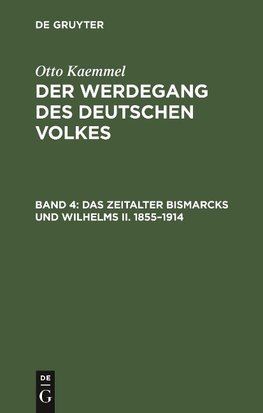 DE GRUYTER

Otto Kaemmel

DER WERDEGANG DES DEUTSCHEN VOLKES

BAND 4: DAS ZEITALTER BISMARCKS UND WILHELMS II. 1855–1914

DE
G